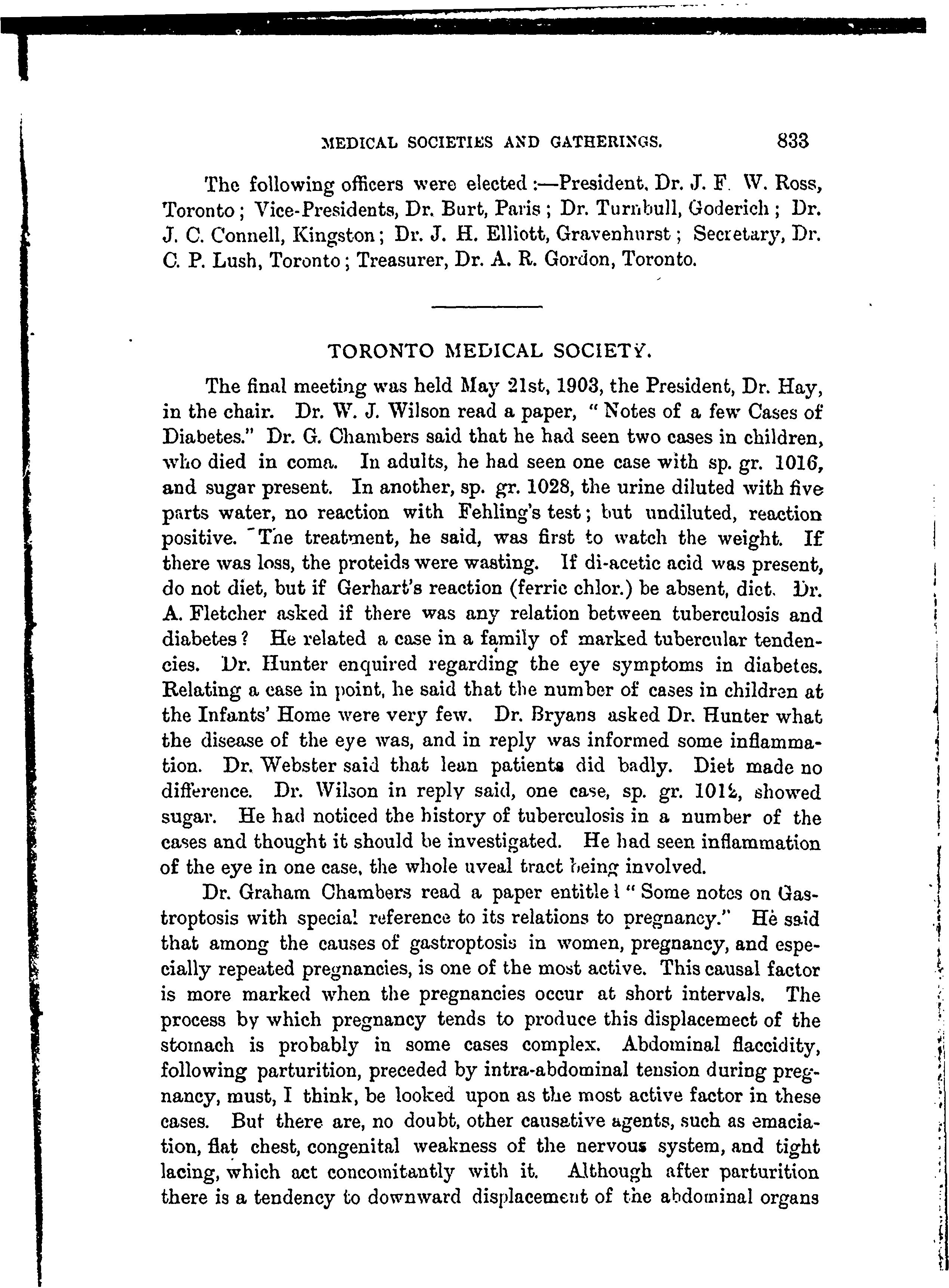 MEDICAL SOCIETIES AND GATHERINGS. 833

The following officers were elected:—President, Dr. J. F. W. Ross, Toronto; Vice-Presidents, Dr. Burt, Paris; Dr. Turnbull, Goderich; Dr. J. C. Connell, Kingston; Dr. J. H. Elliott, Gravenhurst; Secretary, Dr. C. P. Lush, Toronto; Treasurer, Dr. A. R. Gordon, Toronto.

TORONTO MEDICAL SOCIETY.

The final meeting was held May 21st, 1903, the President, Dr. Hay, in the chair. Dr. W. J. Wilson read a paper, "Notes of a few Cases of Diabetes." Dr. G. Chambers said that he had seen two cases in children, who died in coma. In adults, he had seen one case with sp. gr. 1016, and sugar present. In another, sp. gr. 1028, the urine diluted with five parts water, no reaction with Fehling's test; but undiluted, reaction positive. The treatment, he said, was first to watch the weight. If there was loss, the proteids were wasting. If di-acetic acid was present, do not diet, but if Gerhart's reaction (ferric chlor.) be absent, diet. Dr. A. Fletcher asked if there was any relation between tuberculosis and diabetes? He related a case in a family of marked tubercular tendencies. Dr. Hunter enquired regarding the eye symptoms in diabetes. Relating a case in point, he said that the number of cases in children at the Infants' Home were very few. Dr. Bryans asked Dr. Hunter what the disease of the eye was, and in reply was informed some inflammation. Dr. Webster said that lean patients did badly. Diet made no difference. Dr. Wilson in reply said, one case, sp. gr. 1012, showed sugar. He had noticed the history of tuberculosis in a number of the cases and thought it should be investigated. He had seen inflammation of the eye in one case, the whole uveal tract being involved.

Dr. Graham Chambers read a paper entitled "Some notes on Gastroptosis with special reference to its relations to pregnancy." He said that among the causes of gastroptosis in women, pregnancy, and especially repeated pregnancies, is one of the most active. This causal factor is more marked when the pregnancies occur at short intervals. The process by which pregnancy tends to produce this displacemect of the stomach is probably in some cases complex. Abdominal flaccidity, following parturition, preceded by intra-abdominal tension during pregnancy, must, I think, be looked upon as the most active factor in these cases. But there are, no doubt, other causative agents, such as emaciation, flat chest, congenital weakness of the nervous system, and tight lacing, which act concomitantly with it. Although after parturition there is a tendency to downward displacement of the abdominal organs